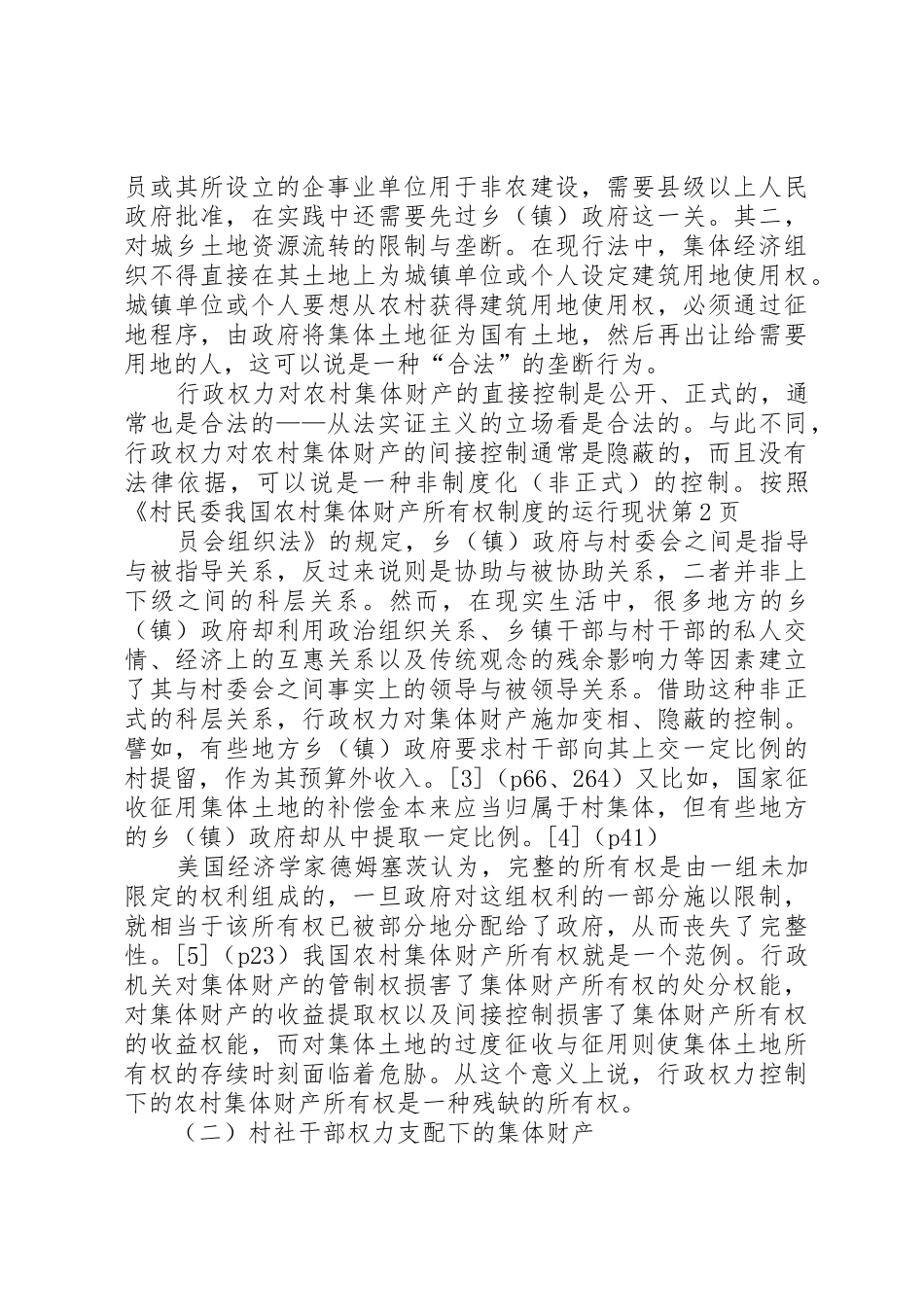 员或其所设立的企事业单位用于非农建设，需要县级以上人民政府批准，在实践中还需要先过乡（镇）政府这一关。其二，对城乡土地资源流转的限制与垄断。在现行法中，集体经济组织不得直接在其土地上为城镇单位或个人设定建筑用地使用权。城镇单位或个人要想从农村获得建筑用地使用权，必须通过征地程序，由政府将集体土地征为国有土地，然后再出让给需要用地的人，这可以说是一种“合法”的垄断行为。

行政权力对农村集体财产的直接控制是公开、正式的，通常也是合法的——从法实证主义的立场看是合法的。与此不同，行政权力对农村集体财产的间接控制通常是隐蔽的，而且没有法律依据，可以说是一种非制度化（非正式）的控制。按照《村民委我国农村集体财产所有权制度的运行现状第2页

员会组织法》的规定，乡（镇）政府与村委会之间是指导与被指导关系，反过来说则是协助与被协助关系，二者并非上下级之间的科层关系。然而，在现实生活中，很多地方的乡（镇）政府却利用政治组织关系、乡镇干部与村干部的私人交情、经济上的互惠关系以及传统观念的残余影响力等因素建立了其与村委会之间事实上的领导与被领导关系。借助这种非正式的科层关系，行政权力对集体财产施加变相、隐蔽的控制。譬如，有些地方乡（镇）政府要求村干部向其上交一定比例的村提留，作为其预算外收入。[3]（p66、264）又比如，国家征收征用集体土地的补偿金本来应当归属于村集体，但有些地方的乡（镇）政府却从中提取一定比例。[4]（p41）

美国经济学家德姆塞茨认为，完整的所有权是由一组未加限定的权利组成的，一旦政府对这组权利的一部分施以限制，就相当于该所有权已被部分地分配给了政府，从而丧失了完整性。[5]（p23）我国农村集体财产所有权就是一个范例。行政机关对集体财产的管制权损害了集体财产所有权的处分权能，对集体财产的收益提取权以及间接控制损害了集体财产所有权的收益权能，而对集体土地的过度征收与征用则使集体土地所有权的存续时刻面临着危胁。从这个意义上说，行政权力控制下的农村集体财产所有权是一种残缺的所有权。

（二）村社干部权力支配下的集体财产